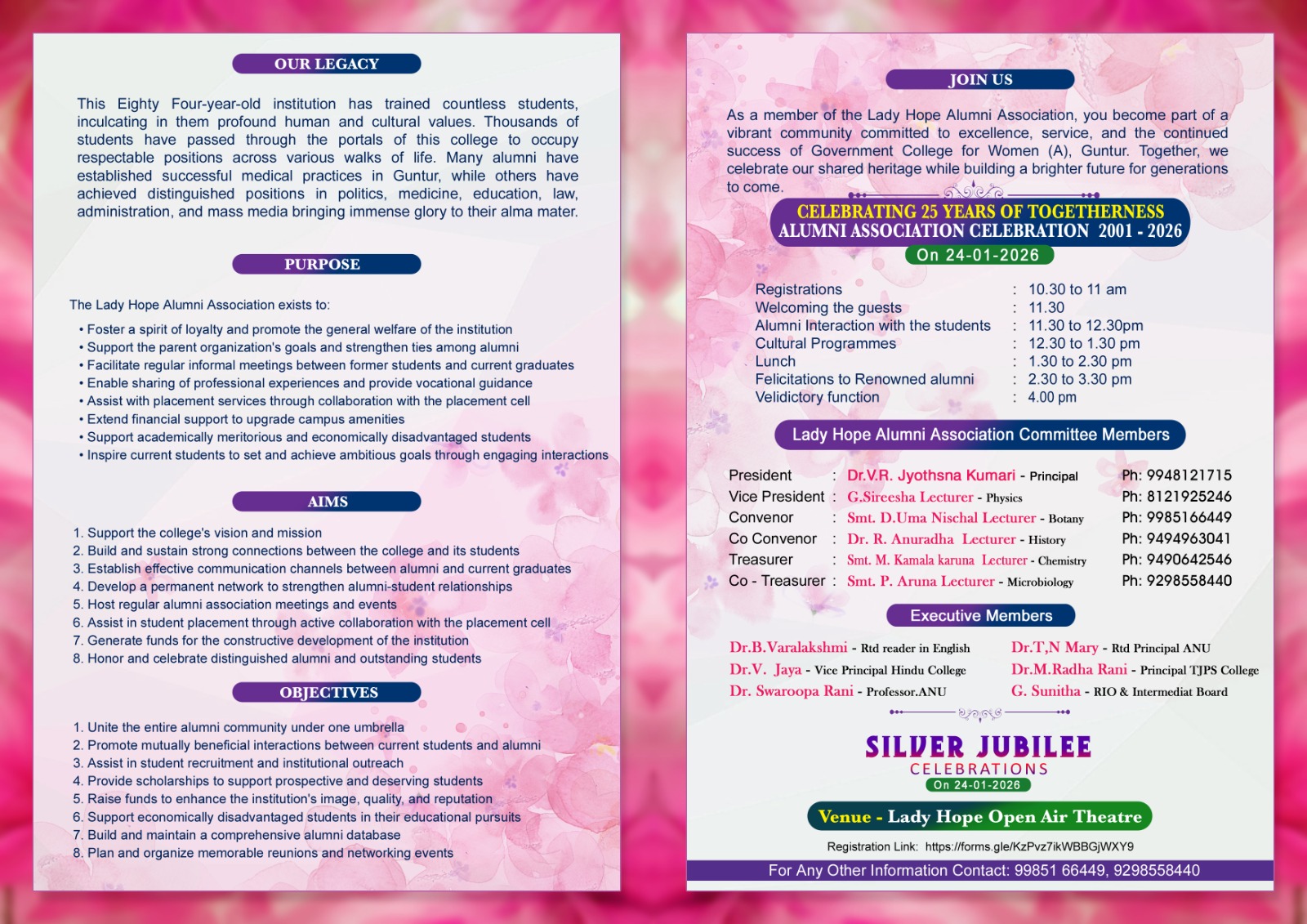 OUR LEGACY

This Eighty Four-year-old institution has trained countless students, inculcating in them profound human and cultural values. Thousands of students have passed through the portals of this college to occupy respectable positions across various walks of life. Many alumni have established successful medical practices in Guntur, while others have achieved distinguished positions in politics, medicine, education, law, administration, and mass media bringing immense glory to their alma mater.

PURPOSE

The Lady Hope Alumni Association exists to:

• Foster a spirit of loyalty and promote the general welfare of the institution
• Support the parent organization's goals and strengthen ties among alumni
• Facilitate regular informal meetings between former students and current graduates
• Enable sharing of professional experiences and provide vocational guidance
• Assist with placement services through collaboration with the placement cell
• Extend financial support to upgrade campus amenities
• Support academically meritorious and economically disadvantaged students
• Inspire current students to set and achieve ambitious goals through engaging interactions

AIMS

1. Support the college's vision and mission
2. Build and sustain strong connections between the college and its students
3. Establish effective communication channels between alumni and current graduates
4. Develop a permanent network to strengthen alumni-student relationships
5. Host regular alumni association meetings and events
6. Assist in student placement through active collaboration with the placement cell
7. Generate funds for the constructive development of the institution
8. Honor and celebrate distinguished alumni and outstanding students

OBJECTIVES

1. Unite the entire alumni community under one umbrella
2. Promote mutually beneficial interactions between current students and alumni
3. Assist in student recruitment and institutional outreach
4. Provide scholarships to support prospective and deserving students
5. Raise funds to enhance the institution's image, quality, and reputation
6. Support economically disadvantaged students in their educational pursuits
7. Build and maintain a comprehensive alumni database
8. Plan and organize memorable reunions and networking events

JOIN US

As a member of the Lady Hope Alumni Association, you become part of a vibrant community committed to excellence, service, and the continued success of Government College for Women (A), Guntur. Together, we celebrate our shared heritage while building a brighter future for generations to come.

CELEBRATING 25 YEARS OF TOGETHERNESS
ALUMNI ASSOCIATION CELEBRATION 2001 - 2026
On 24-01-2026

Registrations : 10.30 to 11 am
Welcoming the guests : 11.30
Alumni Interaction with the students : 11.30 to 12.30pm
Cultural Programmes : 12.30 to 1.30 pm
Lunch : 1.30 to 2.30 pm
Felicitations to Renowned alumni : 2.30 to 3.30 pm
Velidictory function : 4.00 pm

Lady Hope Alumni Association Committee Members

President : Dr.V.R. Jyothsna Kumari - Principal Ph: 9948121715
Vice President : G.Sireesha Lecturer - Physics Ph: 8121925246
Convenor : Smt. D.Uma Nischal Lecturer - Botany Ph: 9985166449
Co Convenor : Dr. R. Anuradha Lecturer - History Ph: 9494963041
Treasurer : Smt. M. Kamala karuna Lecturer - Chemistry Ph: 9490642546
Co - Treasurer : Smt. P. Aruna Lecturer - Microbiology Ph: 9298558440

Executive Members

Dr.B.Varalakshmi - Rtd reader in English
Dr.V. Jaya - Vice Principal Hindu College
Dr. Swaroopa Rani - Professor.ANU

Dr.T,N Mary - Rtd Principal ANU
Dr.M.Radha Rani - Principal TJPS College
G. Sunitha - RIO & Intermediat Board

SILVER JUBILEE
CELEBRATIONS
On 24-01-2026

Venue - Lady Hope Open Air Theatre

Registration Link: https://forms.gle/KzPvz7ikWBBGjWXY9

For Any Other Information Contact: 99851 66449, 9298558440